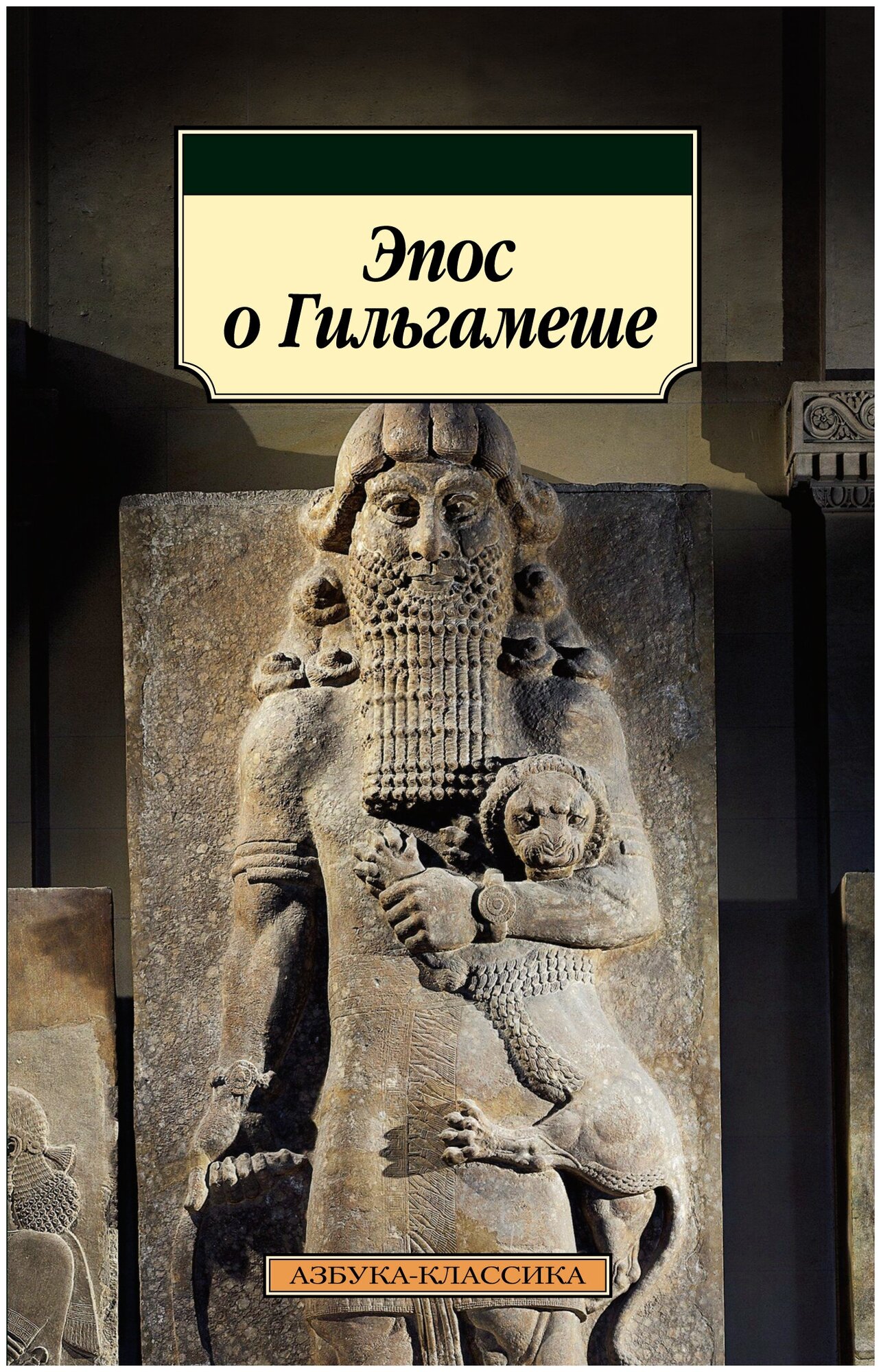 Эпос о Гильгамеше

АЗБУКА-КЛАССИКА